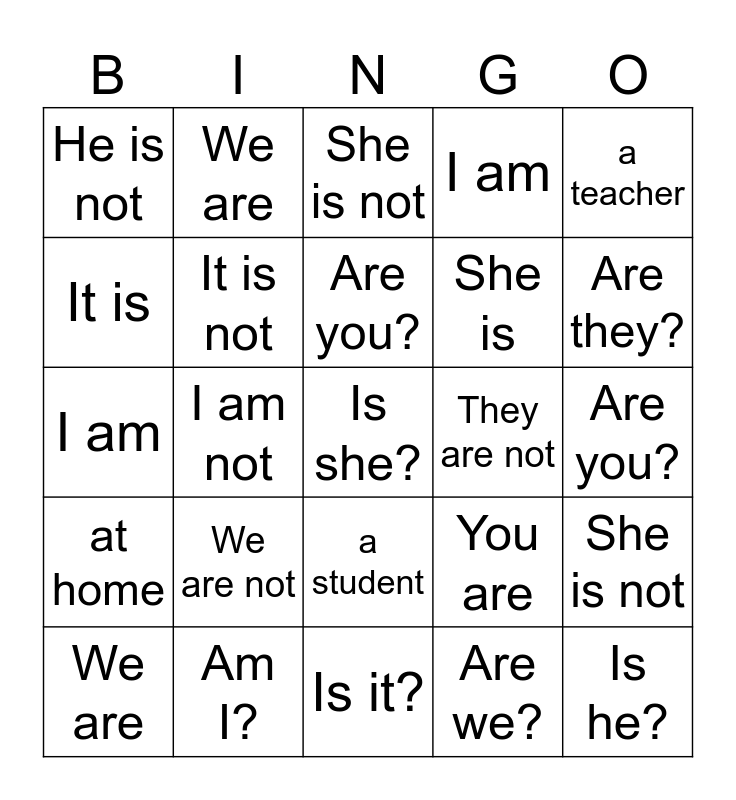 | B | I | N | G | O |
|---|---|---|---|---|
| He is not | We are | She is not | I am | a teacher |
| It is | It is not | Are you? | She is | Are they? |
| I am | I am not | Is she? | They are not | Are you? |
| at home | We are not | a student | You are | She is not |
| We are | Am I? | Is it? | Are we? | Is he? |